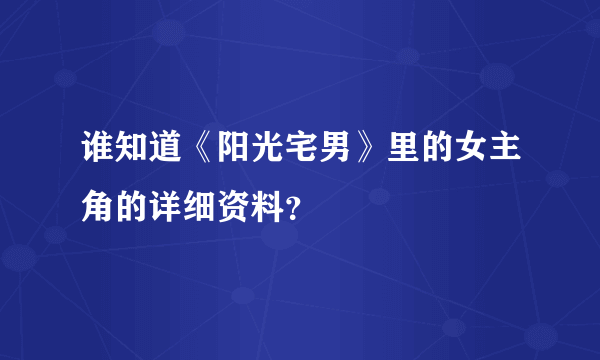 谁知道《阳光宅男》里的女主角的详细资料?